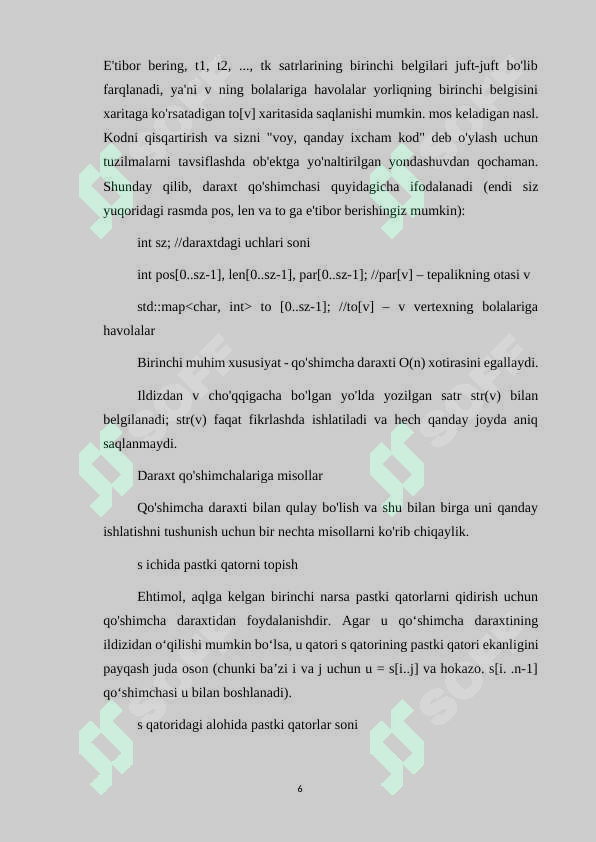 E'tibor bering, t1, t2, ..., tk satrlarining birinchi belgilari juft-juft bo'lib farqlanadi, ya'ni v ning bolalariga havolalar yorliqning birinchi belgisini xaritaga ko'rsatadigan to[v] xaritasida saqlanishi mumkin. mos keladigan nasl. Kodni qisqartirish va sizni "voy, qanday ixcham kod" deb o'ylash uchun tuzilmalarni tavsiflashda ob'ektga yo'naltirilgan yondashuvdan qochaman. Shunday qilib, daraxt qo'shimchasi quyidagicha ifodalanadi (endi siz yuqoridagi rasmda pos, len va to ga e'tibor berishingiz mumkin):

int sz; //daraxtdagi uchlari soni

int pos[0..sz-1], len[0..sz-1], par[0..sz-1]; //par[v] – tepalikning otasi v

std::map<char, int> to [0..sz-1]; //to[v] – v vertexning bolalariga havolalar

Birinchi muhim xususiyat - qo'shimcha daraxti O(n) xotirasini egallaydi.

Ildizdan v cho'qqigacha bo'lgan yo'lda yozilgan satr str(v) bilan belgilanadi; str(v) faqat fikrlashda ishlatiladi va hech qanday joyda aniq saqlanmaydi.

Daraxt qo'shimchalariga misollar

Qo'shimcha daraxti bilan qulay bo'lish va shu bilan birga uni qanday ishlatishni tushunish uchun bir nechta misollarni ko'rib chiqaylik.

s ichida pastki qatorni topish

Ehtimol, aqlga kelgan birinchi narsa pastki qatorlarni qidirish uchun qo'shimcha daraxtidan foydalanishdir. Agar u qo‘shimcha daraxtining ildizidan o‘qilishi mumkin bo‘lsa, u qatori s qatorining pastki qatori ekanligini payqash juda oson (chunki ba’zi i va j uchun u = s[i..j] va hokazo. s[i. .n-1] qo‘shimchasi u bilan boshlanadi).

s qatoridagi alohida pastki qatorlar soni

6

SOFF